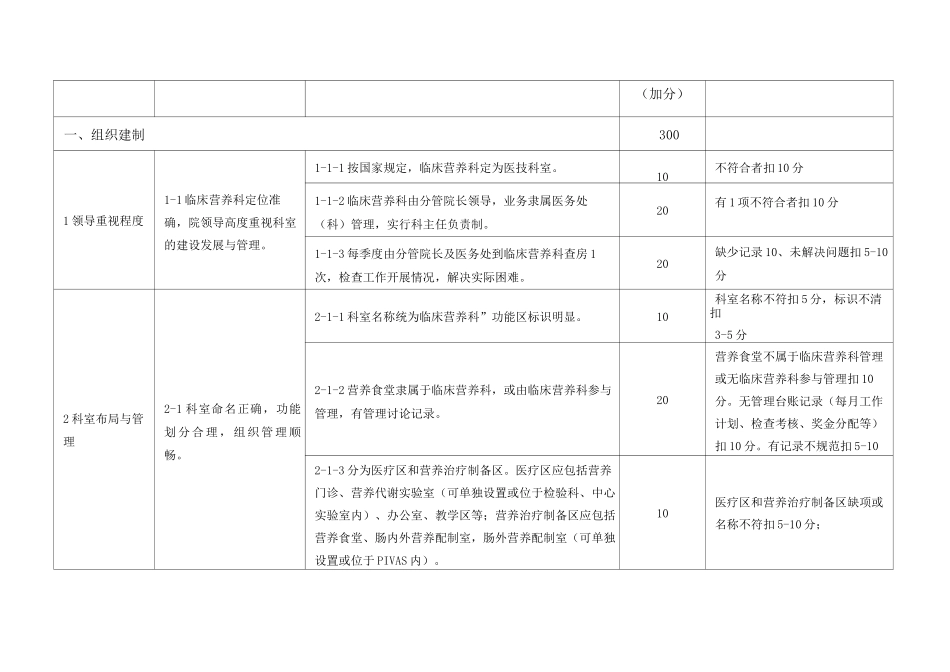 |  |  |  | （加分） |  |
|---|---|---|---|---|
| 一、组织建制 |  |  | 300 |  |
| 1 领导重视程度 | 1-1 临床营养科定位准确，院领导高度重视科室的建设发展与管理。 | 1-1-1 按国家规定，临床营养科定为医技科室。 | 10 | 不符合者扣 10 分 |
|  |  | 1-1-2 临床营养科由分管院长领导，业务隶属医务处（科）管理，实行科主任负责制。 | 20 | 有 1 项不符合者扣 10 分 |
|  |  | 1-1-3 每季度由分管院长及医务处到临床营养科查房 1 次，检查工作开展情况，解决实际困难。 | 20 | 缺少记录 10、未解决问题扣 5-10 分 |
| 2 科室布局与管理 | 2-1 科室命名正确，功能划分合理，组织管理顺畅。 | 2-1-1 科室名称统为临床营养科”功能区标识明显。 | 10 | 科室名称不符扣 5 分，标识不清扣 3-5 分 |
|  |  | 2-1-2 营养食堂隶属于临床营养科，或由临床营养科参与管理，有管理讨论记录。 | 20 | 营养食堂不属于临床营养科管理或无临床营养科参与管理扣 10 分。无管理台账记录（每月工作计划、检查考核、奖金分配等）扣 10 分。有记录不规范扣 5-10 |
|  |  | 2-1-3 分为医疗区和营养治疗制备区。医疗区应包括营养门诊、营养代谢实验室（可单独设置或位于检验科、中心实验室内）、办公室、教学区等；营养治疗制备区应包括营养食堂、肠内外营养配制室，肠外营养配制室（可单独设置或位于 PIVAS 内）。 | 10 | 医疗区和营养治疗制备区缺项或名称不符扣 5-10 分； |